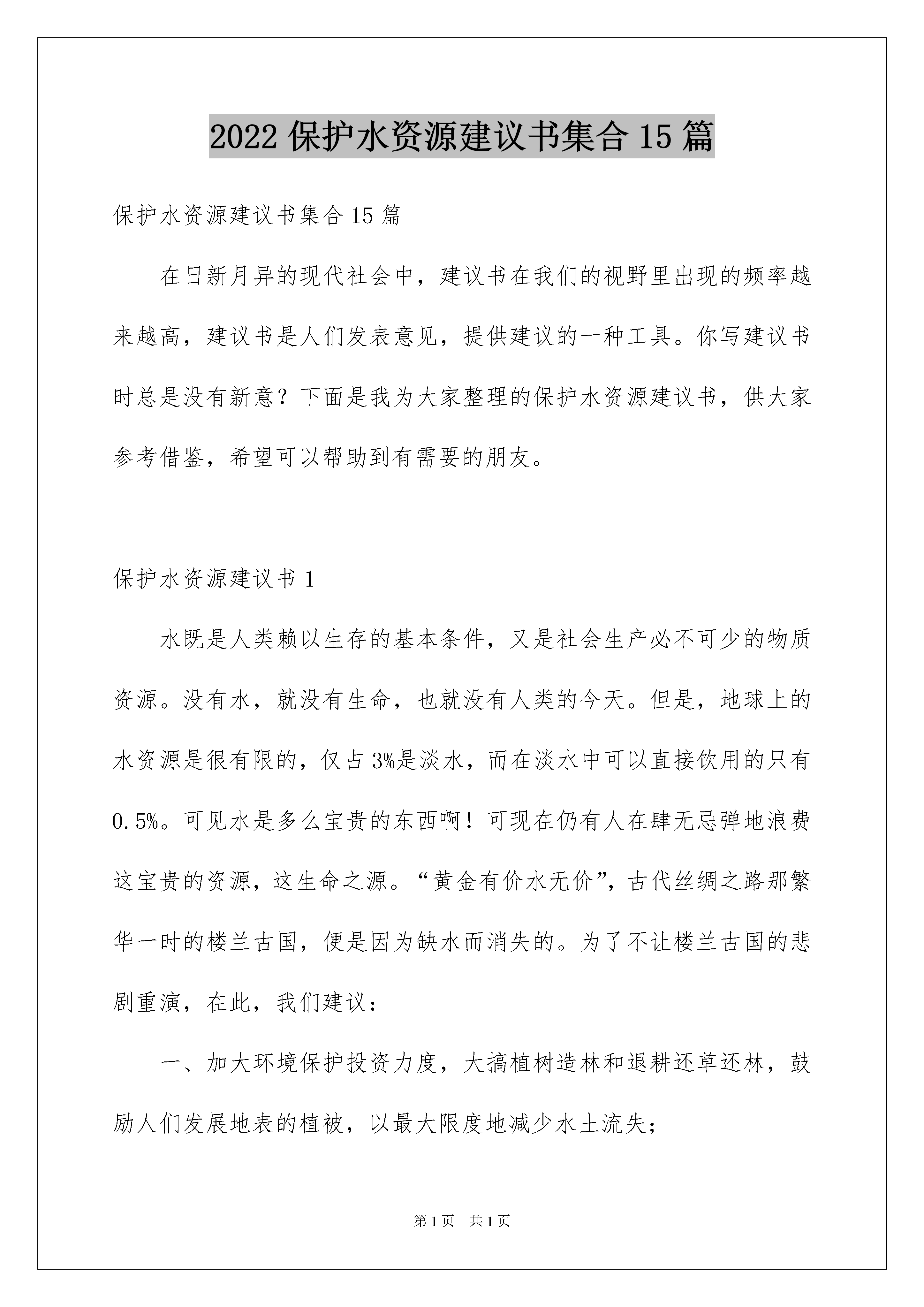 2022 保护水资源建议书集合 15 篇

保护水资源建议书集合 15 篇

在日新月异的现代社会中，建议书在我们的视野里出现的频率越来越高，建议书是人们发表意见，提供建议的一种工具。你写建议书时总是没有新意？下面是我为大家整理的保护水资源建议书，供大家参考借鉴，希望可以帮助到有需要的朋友。

保护水资源建议书 1

水既是人类赖以生存的基本条件，又是社会生产必不可少的物质资源。没有水，就没有生命，也就没有人类的今天。但是，地球上的水资源是很有限的，仅占 3%是淡水，而在淡水中可以直接饮用的只有 0.5%。可见水是多么宝贵的东西啊！可现在仍有人在肆无忌弹地浪费这宝贵的资源，这生命之源。“黄金有价水无价”，古代丝绸之路那繁华一时的楼兰古国，便是因为缺水而消失的。为了不让楼兰古国的悲剧重演，在此，我们建议：

一、加大环境保护投资力度，大搞植树造林和退耕还草还林，鼓励人们发展地表的植被，以最大限度地减少水土流失；

第 1 页 共 1 页